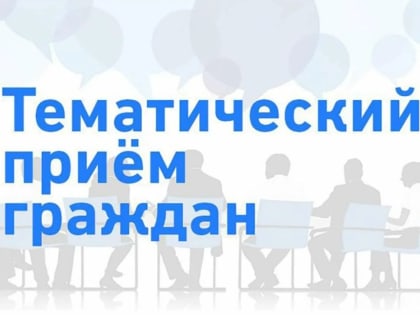 Тематический приём граждан